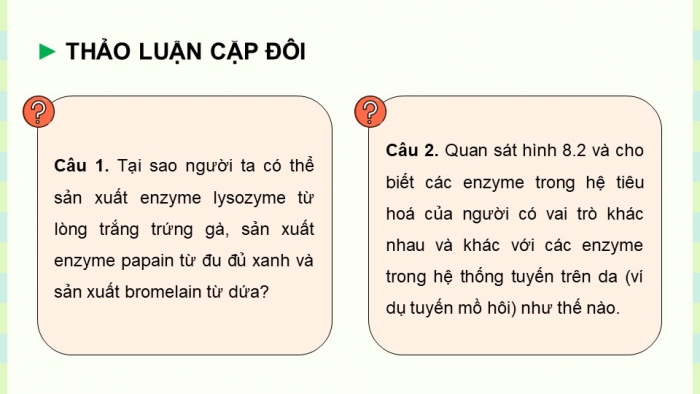 THẢO LUẬN CẶP ĐÔI

?

Câu 1. Tại sao người ta có thể sản xuất enzyme lysozyme từ lòng trắng trứng gà, sản xuất enzyme papain từ đu đủ xanh và sản xuất bromelain từ dứa?

?

Câu 2. Quan sát hình 8.2 và cho biết các enzyme trong hệ tiêu hoá của người có vai trò khác nhau và khác với các enzyme trong hệ thống tuyến trên da (ví dụ tuyến mồ hôi) như thế nào.